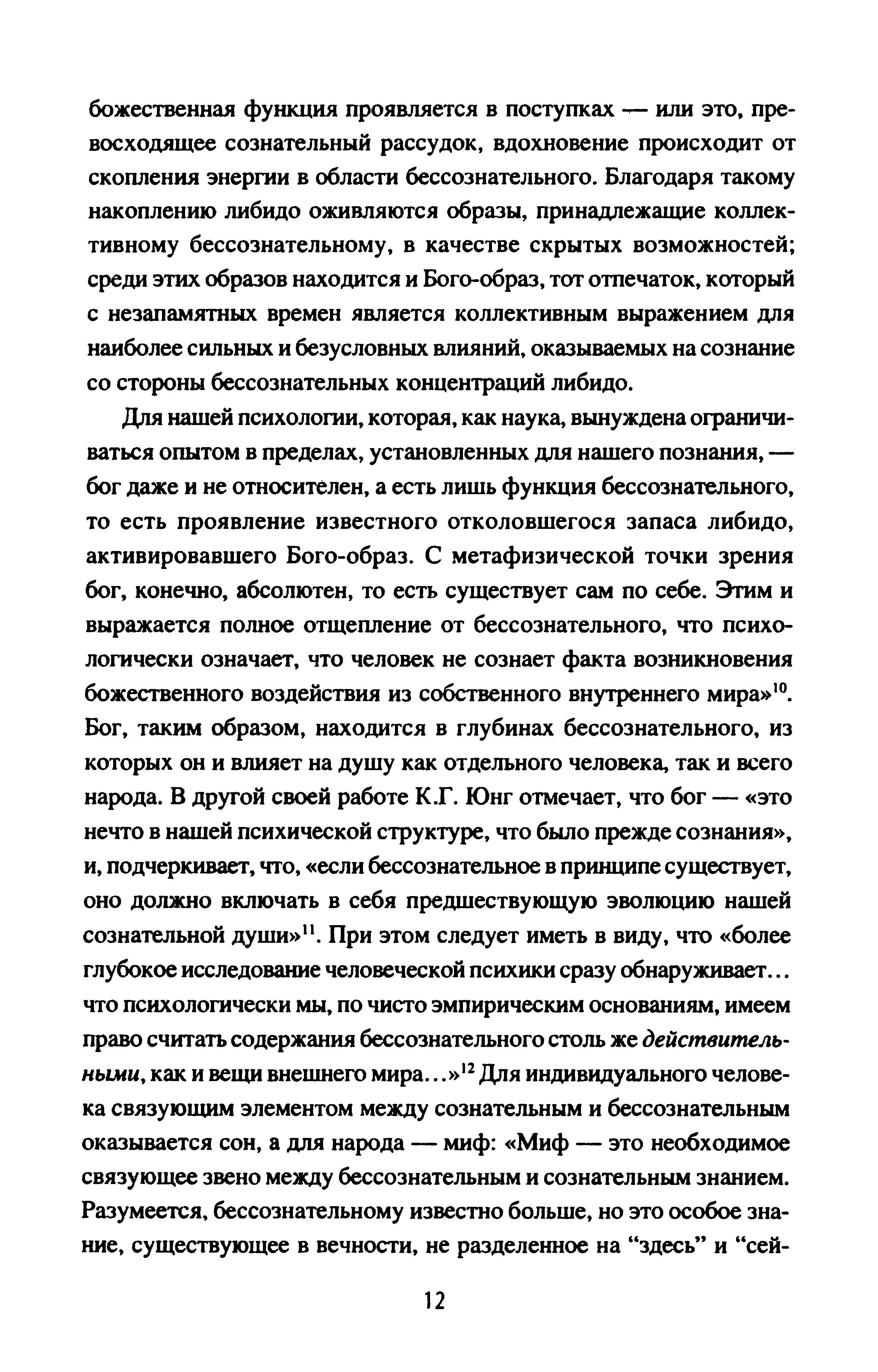 божественная функция проявляется в поступках — или это, превосходящее сознательный рассудок, вдохновение происходит от скопления энергии в области бессознательного. Благодаря такому накоплению либидо оживляются образы, принадлежащие коллективному бессознательному, в качестве скрытых возможностей; среди этих образов находится и Бого-образ, тот отпечаток, который с незапамятных времен является коллективным выражением для наиболее сильных и безусловных влияний, оказываемых на сознание со стороны бессознательных концентраций либидо.

Для нашей психологии, которая, как наука, вынуждена ограничиваться опытом в пределах, установленных для нашего познания, — бог даже и не относителен, а есть лишь функция бессознательного, то есть проявление известного отколовшегося запаса либидо, активировавшего Бого-образ. С метафизической точки зрения бог, конечно, абсолютен, то есть существует сам по себе. Этим и выражается полное отщепление от бессознательного, что психологически означает, что человек не сознает факта возникновения божественного воздействия из собственного внутреннего мира»$^{10}$. Бог, таким образом, находится в глубинах бессознательного, из которых он и влияет на душу как отдельного человека, так и всего народа. В другой своей работе К.Г. Юнг отмечает, что бог — «это нечто в нашей психической структуре, что было прежде сознания», и, подчеркивает, что, «если бессознательное в принципе существует, оно должно включать в себя предшествующую эволюцию нашей сознательной души»$^{11}$. При этом следует иметь в виду, что «более глубокое исследование человеческой психики сразу обнаруживает... что психологически мы, по чисто эмпирическим основаниям, имеем право считать содержания бессознательного столь же действительными, как и вещи внешнего мира...»$^{12}$ Для индивидуального человека связующим элементом между сознательным и бессознательным оказывается сон, а для народа — миф: «Миф — это необходимое связующее звено между бессознательным и сознательным знанием. Разумеется, бессознательному известно больше, но это особое знание, существующее в вечности, не разделенное на “здесь” и “сей-

12